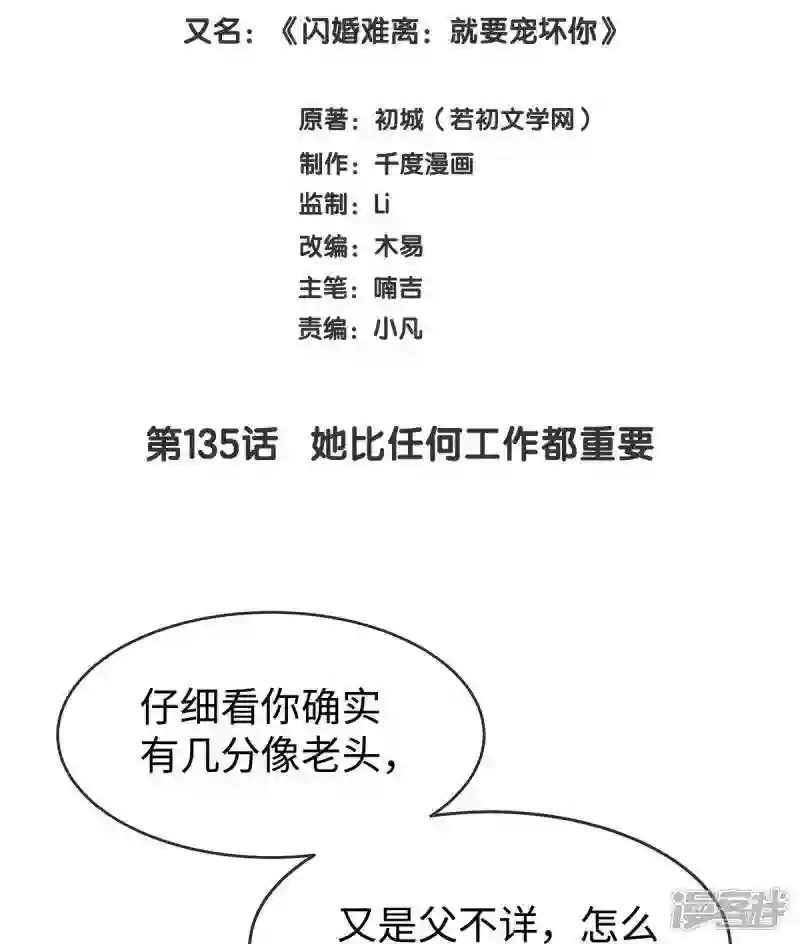 又名：《闪婚难离：就要宠坏你》

原著：初城（若初文学网）
制作：千度漫画
监制：Li
改编：木易
主笔：喃吉
责编：小凡

第135话　她比任何工作都重要

仔细看你确实有几分像老头，

又是父不详，怎么

漫客栈